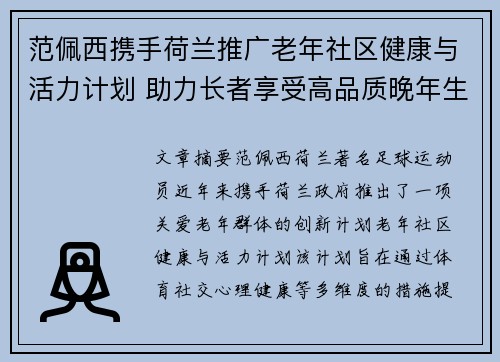 范佩西携手荷兰推广老年社区健康与活力计划 助力长者享受高品质晚年生

文章摘要范佩西荷兰著名足球运动员近年来携手荷兰政府推出了一项关爱老年群体的创新计划老年社区健康与活力计划该计划旨在通过体育社交心理健康等多维度的措施提